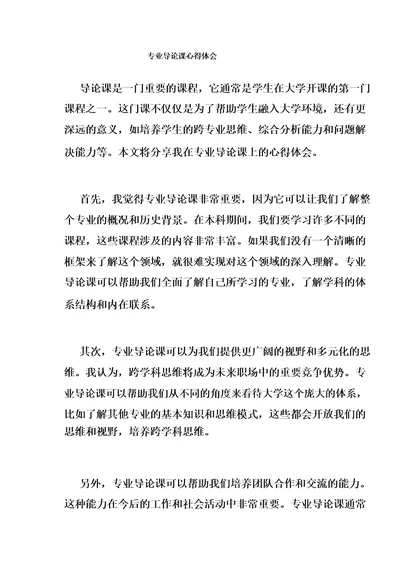 专业导论课心得体会

导论课是一门重要的课程，它通常是学生在大学开课的第一门课程之一。这门课不仅仅是为了帮助学生融入大学环境，还有更深远的意义，如培养学生的跨专业思维、综合分析能力和问题解决能力等。本文将分享我在专业导论课上的心得体会。

首先，我觉得专业导论课非常重要，因为它可以让我们了解整个专业的概况和历史背景。在本科期间，我们要学习许多不同的课程，这些课程涉及的内容非常丰富。如果我们没有一个清晰的框架来了解这个领域，就很难实现对这个领域的深入理解。专业导论课可以帮助我们全面了解自己所学习的专业，了解学科的体系结构和内在联系。

其次，专业导论课可以为我们提供更广阔的视野和多元化的思维。我认为，跨学科思维将成为未来职场中的重要竞争优势。专业导论课可以帮助我们从不同的角度来看待大学这个庞大的体系，比如了解其他专业的基本知识和思维模式，这些都会开放我们的思维和视野，培养跨学科思维。

另外，专业导论课可以帮助我们培养团队合作和交流的能力。这种能力在今后的工作和社会活动中非常重要。专业导论课通常